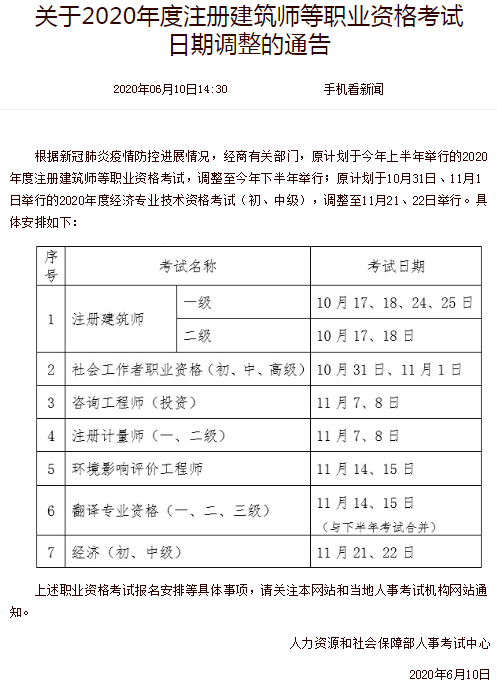 关于2020年度注册建筑师等职业资格考试日期调整的通告

2020年06月10日14:30　　手机看新闻

根据新冠肺炎疫情防控进展情况，经商有关部门，原计划于今年上半年举行的2020年度注册建筑师等职业资格考试，调整至今年下半年举行；原计划于10月31日、11月1日举行的2020年度经济专业技术资格考试（初、中级），调整至11月21、22日举行。具体安排如下：

| 序号 | 考试名称 | | 考试日期 |
|---|---|---|---|
| 1 | 注册建筑师 | 一级 | 10月17、18、24、25日 |
| | | 二级 | 10月17、18日 |
| 2 | 社会工作者职业资格（初、中、高级） | | 10月31日、11月1日 |
| 3 | 咨询工程师（投资） | | 11月7、8日 |
| 4 | 注册计量师（一、二级） | | 11月7、8日 |
| 5 | 环境影响评价工程师 | | 11月14、15日 |
| 6 | 翻译专业资格（一、二、三级） | | 11月14、15日（与下半年考试合并） |
| 7 | 经济（初、中级） | | 11月21、22日 |

上述职业资格考试报名安排等具体事项，请关注本网站和当地人事考试机构网站通知。

人力资源和社会保障部人事考试中心

2020年6月10日